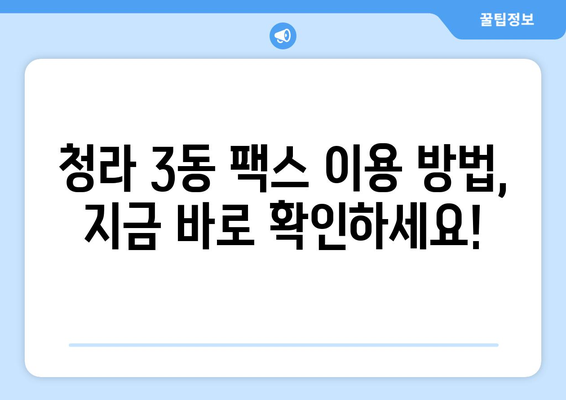 꿀팁정보

청라 3동 팩스 이용 방법, 지금 바로 확인하세요!